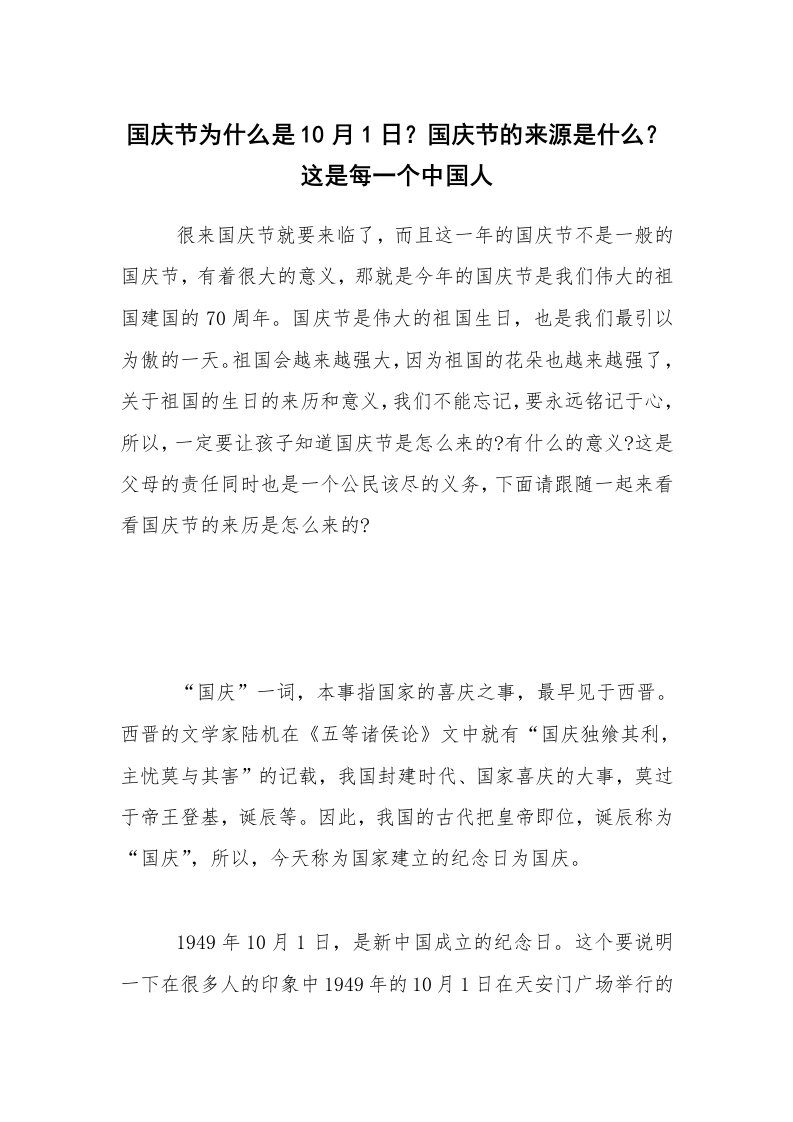 国庆节为什么是10月1日？国庆节的来源是什么？这是每一个中国人

很来国庆节就要来临了，而且这一年的国庆节不是一般的国庆节，有着很大的意义，那就是今年的国庆节是我们伟大的祖国建国的70周年。国庆节是伟大的祖国生日，也是我们最引以为傲的一天。祖国会越来越强大，因为祖国的花朵也越来越强了，关于祖国的生日的来历和意义，我们不能忘记，要永远铭记于心，所以，一定要让孩子知道国庆节是怎么来的?有什么的意义?这是父母的责任同时也是一个公民该尽的义务，下面请跟随一起来看看国庆节的来历是怎么来的?

“国庆”一词，本事指国家的喜庆之事，最早见于西晋。西晋的文学家陆机在《五等诸侯论》文中就有“国庆独飨其利，主忧莫与其害”的记载，我国封建时代、国家喜庆的大事，莫过于帝王登基，诞辰等。因此，我国的古代把皇帝即位，诞辰称为“国庆”，所以，今天称为国家建立的纪念日为国庆。

1949年10月1日，是新中国成立的纪念日。这个要说明一下在很多人的印象中1949年的10月1日在天安门广场举行的